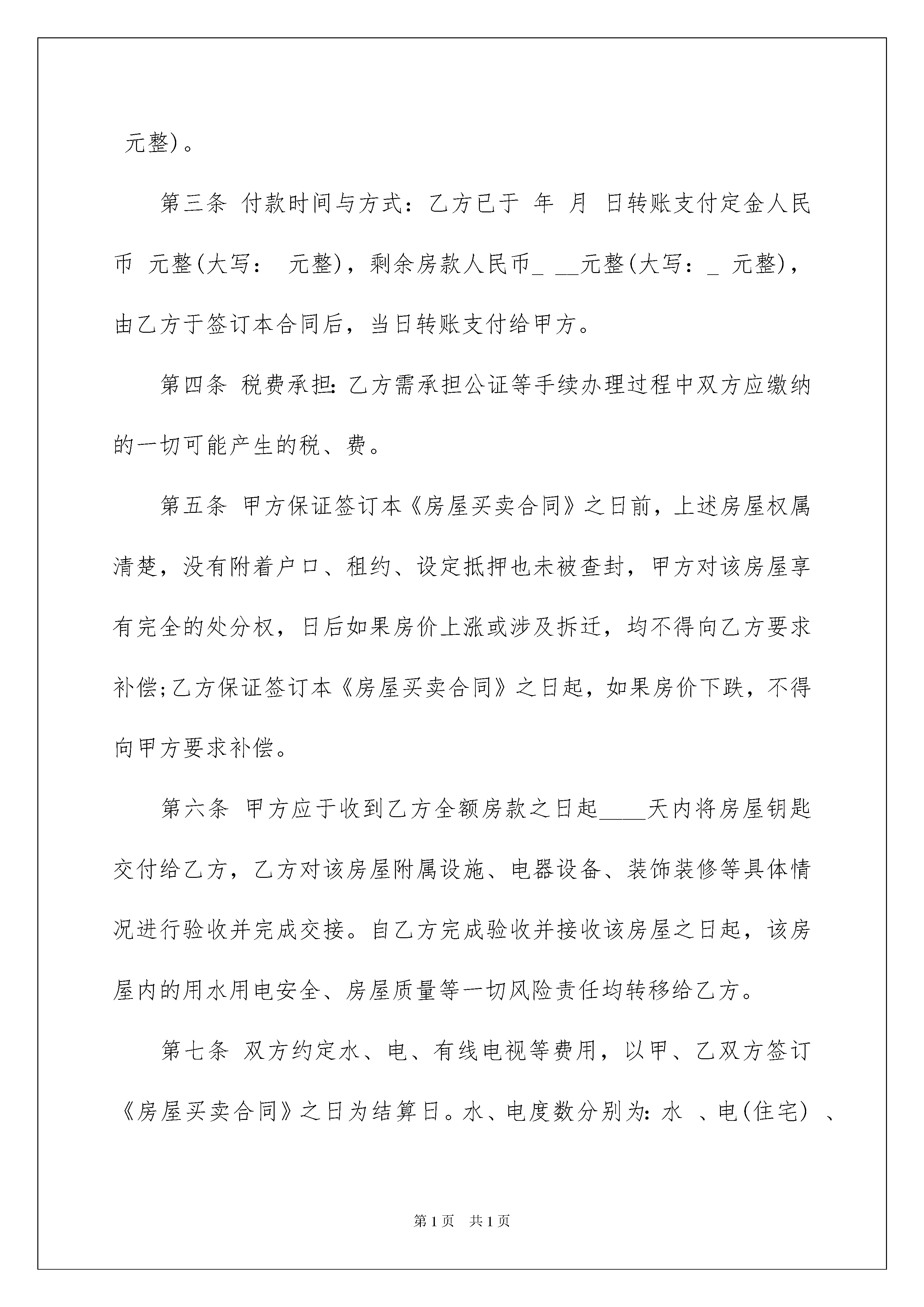 元整)。

第三条 付款时间与方式：乙方已于 年 月 日转账支付定金人民币 元整(大写： 元整)，剩余房款人民币_ __元整(大写：_ 元整)，由乙方于签订本合同后，当日转账支付给甲方。

第四条 税费承担：乙方需承担公证等手续办理过程中双方应缴纳的一切可能产生的税、费。

第五条 甲方保证签订本《房屋买卖合同》之日前，上述房屋权属清楚，没有附着户口、租约、设定抵押也未被查封，甲方对该房屋享有完全的处分权，日后如果房价上涨或涉及拆迁，均不得向乙方要求补偿;乙方保证签订本《房屋买卖合同》之日起，如果房价下跌，不得向甲方要求补偿。

第六条 甲方应于收到乙方全额房款之日起____天内将房屋钥匙交付给乙方，乙方对该房屋附属设施、电器设备、装饰装修等具体情况进行验收并完成交接。自乙方完成验收并接收该房屋之日起，该房屋内的用水用电安全、房屋质量等一切风险责任均转移给乙方。

第七条 双方约定水、电、有线电视等费用，以甲、乙双方签订《房屋买卖合同》之日为结算日。水、电度数分别为：水 、电(住宅) 、

第1页 共1页